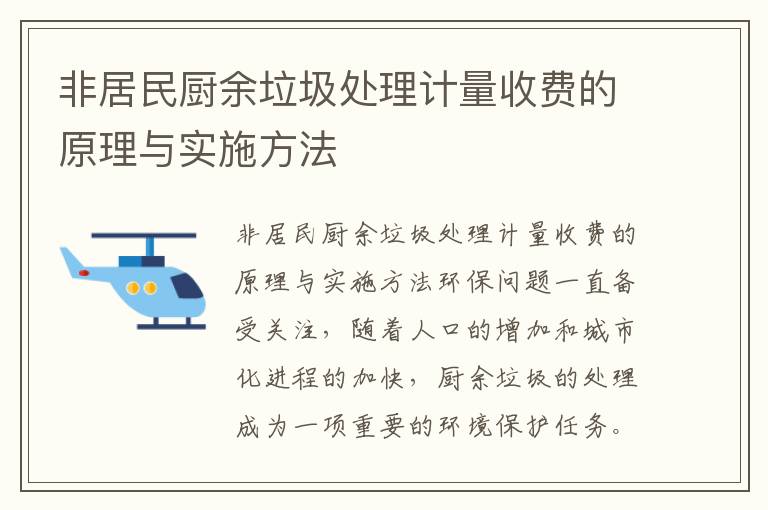 非居民厨余垃圾处理计量收费的原理与实施方法

非居民厨余垃圾处理计量收费的原理与实施方法环保问题一直备受关注，随着人口的增加和城市化进程的加快，厨余垃圾的处理成为一项重要的环境保护任务。